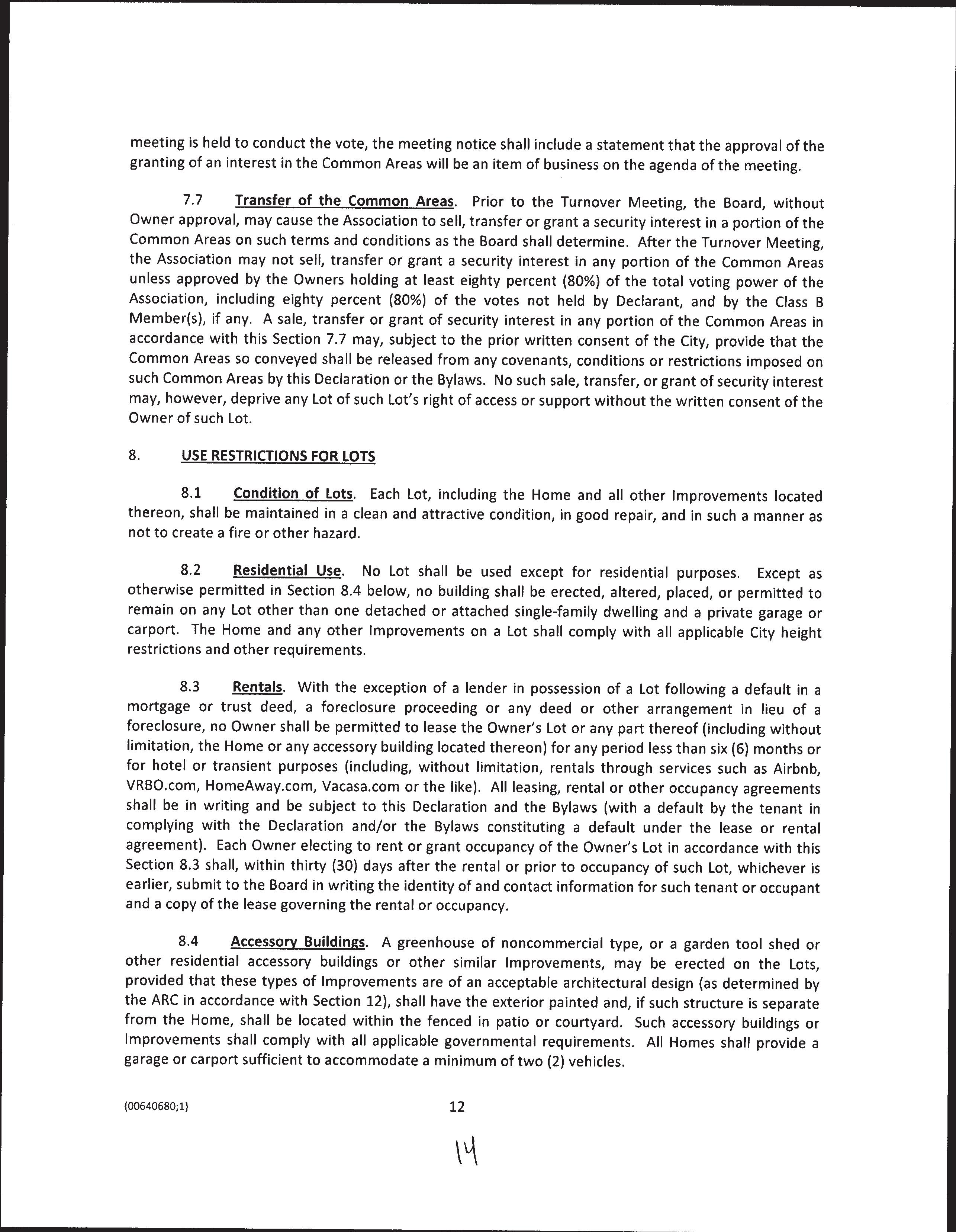 meeting is held to conduct the vote, the meeting notice shall include a statement that the approval of the granting of an interest in the Common Areas will be an item of business on the agenda of the meeting.

7.7 Transfer of the Common Areas. Prior to the Turnover Meeting, the Board, without Owner approval, may cause the Association to sell, transfer or grant a security interest in a portion of the Common Areas on such terms and conditions as the Board shall determine. After the Turnover Meeting, the Association may not sell, transfer or grant a security interest in any portion of the Common Areas unless approved by the Owners holding at least eighty percent (80%) of the total voting power of the Association, including eighty percent (80%) of the votes not held by Declarant, and by the Class B Member(s), if any. A sale, transfer or grant of security interest in any portion of the Common Areas in accordance with this Section 7.7 may, subject to the prior written consent of the City, provide that the Common Areas so conveyed shall be released from any covenants, conditions or restrictions imposed on such Common Areas by this Declaration or the Bylaws. No such sale, transfer, or grant of security interest may, however, deprive any Lot of such Lot's right of access or support without the written consent of the Owner of such Lot.

8. USE RESTRICTIONS FOR LOTS

8.1 Condition of Lots. Each Lot, including the Home and all other Improvements located thereon, shall be maintained in a clean and attractive condition, in good repair, and in such a manner as not to create a fire or other hazard.

8.2 Residential Use. No Lot shall be used except for residential purposes. Except as otherwise permitted in Section 8.4 below, no building shall be erected, altered, placed, or permitted to remain on any Lot other than one detached or attached single-family dwelling and a private garage or carport. The Home and any other Improvements on a Lot shall comply with all applicable City height restrictions and other requirements.

8.3 Rentals. With the exception of a lender in possession of a Lot following a default in a mortgage or trust deed, a foreclosure proceeding or any deed or other arrangement in lieu of a foreclosure, no Owner shall be permitted to lease the Owner's Lot or any part thereof (including without limitation, the Home or any accessory building located thereon) for any period less than six (6) months or for hotel or transient purposes (including, without limitation, rentals through services such as Airbnb, VRBO.com, HomeAway.com, Vacasa.com or the like). All leasing, rental or other occupancy agreements shall be in writing and be subject to this Declaration and the Bylaws (with a default by the tenant in complying with the Declaration and/or the Bylaws constituting a default under the lease or rental agreement). Each Owner electing to rent or grant occupancy of the Owner's Lot in accordance with this Section 8.3 shall, within thirty (30) days after the rental or prior to occupancy of such Lot, whichever is earlier, submit to the Board in writing the identity of and contact information for such tenant or occupant and a copy of the lease governing the rental or occupancy.

8.4 Accessory Buildings. A greenhouse of noncommercial type, or a garden tool shed or other residential accessory buildings or other similar Improvements, may be erected on the Lots, provided that these types of Improvements are of an acceptable architectural design (as determined by the ARC in accordance with Section 12), shall have the exterior painted and, if such structure is separate from the Home, shall be located within the fenced in patio or courtyard. Such accessory buildings or Improvements shall comply with all applicable governmental requirements. All Homes shall provide a garage or carport sufficient to accommodate a minimum of two (2) vehicles.

{00640680;1} 12

14